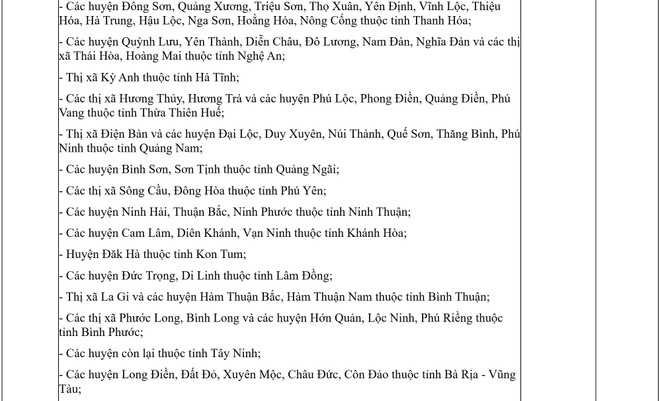 - Các huyện Đông Sơn, Quảng Xương, Triệu Sơn, Thọ Xuân, Yên Định, Vĩnh Lộc, Thiệu Hóa, Hà Trung, Hậu Lộc, Nga Sơn, Hoằng Hóa, Nông Cống thuộc tỉnh Thanh Hóa;

- Các huyện Quỳnh Lưu, Yên Thành, Diễn Châu, Đô Lương, Nam Đàn, Nghĩa Đàn và các thị xã Thái Hòa, Hoàng Mai thuộc tỉnh Nghệ An;

- Thị xã Kỳ Anh thuộc tỉnh Hà Tĩnh;

- Các thị xã Hương Thủy, Hương Trà và các huyện Phú Lộc, Phong Điền, Quảng Điền, Phú Vang thuộc tỉnh Thừa Thiên Huế;

- Thị xã Điện Bàn và các huyện Đại Lộc, Duy Xuyên, Núi Thành, Quế Sơn, Thăng Bình, Phú Ninh thuộc tỉnh Quảng Nam;

- Các huyện Bình Sơn, Sơn Tịnh thuộc tỉnh Quảng Ngãi;

- Các thị xã Sông Cầu, Đông Hòa thuộc tỉnh Phú Yên;

- Các huyện Ninh Hải, Thuận Bắc, Ninh Phước thuộc tỉnh Ninh Thuận;

- Các huyện Cam Lâm, Diên Khánh, Vạn Ninh thuộc tỉnh Khánh Hòa;

- Huyện Đăk Hà thuộc tỉnh Kon Tum;

- Các huyện Đức Trọng, Di Linh thuộc tỉnh Lâm Đồng;

- Thị xã La Gi và các huyện Hàm Thuận Bắc, Hàm Thuận Nam thuộc tỉnh Bình Thuận;

- Các thị xã Phước Long, Bình Long và các huyện Hớn Quản, Lộc Ninh, Phú Riềng thuộc tỉnh Bình Phước;

- Các huyện còn lại thuộc tỉnh Tây Ninh;

- Các huyện Long Điền, Đất Đỏ, Xuyên Mộc, Châu Đức, Côn Đảo thuộc tỉnh Bà Rịa - Vũng Tàu;